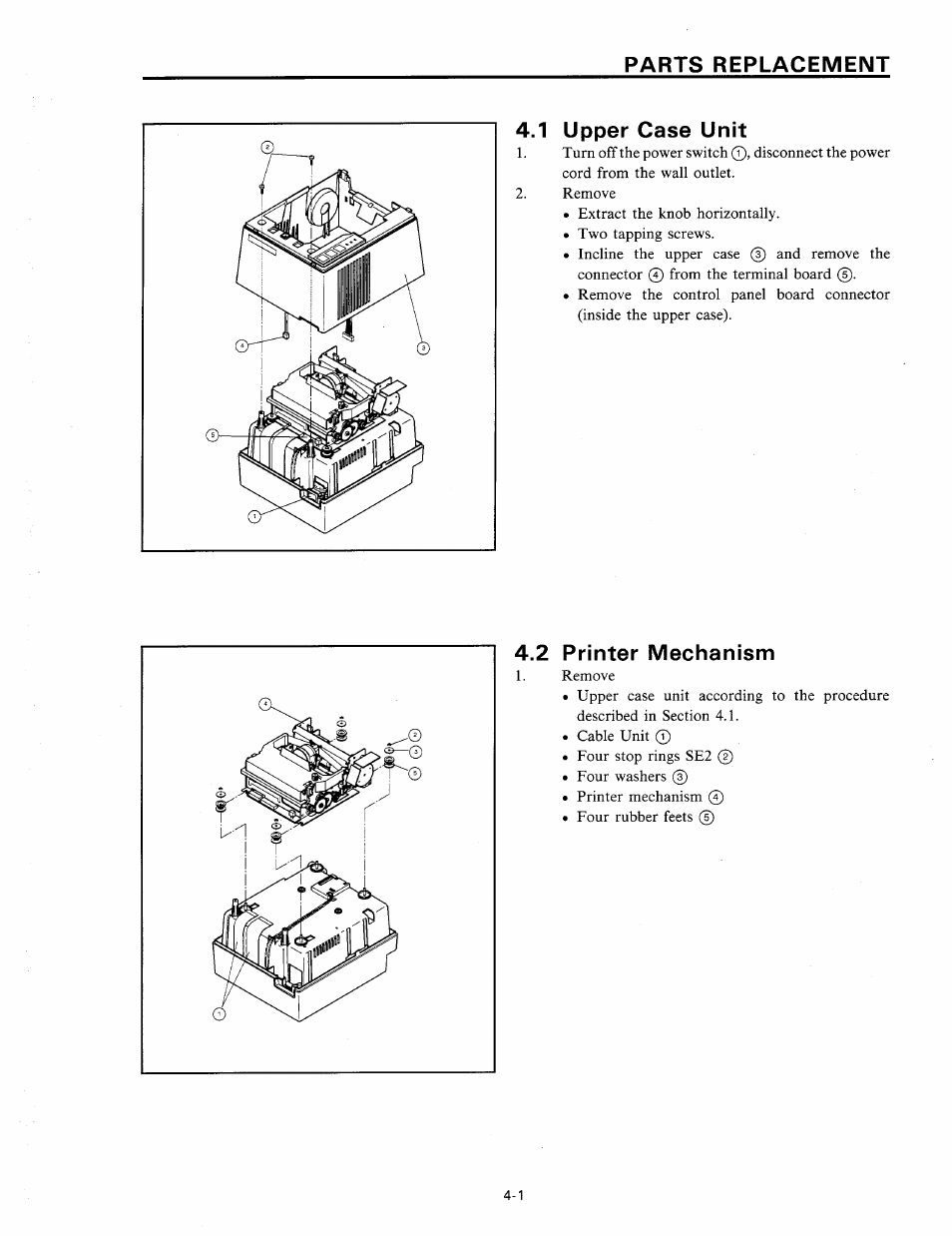 PARTS REPLACEMENT

②

④

③

⑤

①

4.1 Upper Case Unit

1. Turn off the power switch ①, disconnect the power cord from the wall outlet.

2. Remove

• Extract the knob horizontally.
• Two tapping screws.
• Incline the upper case ③ and remove the connector ④ from the terminal board ⑤.
• Remove the control panel board connector (inside the upper case).

④

②

③

⑤

①

4.2 Printer Mechanism

1. Remove

• Upper case unit according to the procedure described in Section 4.1.
• Cable Unit ①
• Four stop rings SE2 ②
• Four washers ③
• Printer mechanism ④
• Four rubber feets ⑤

4-1